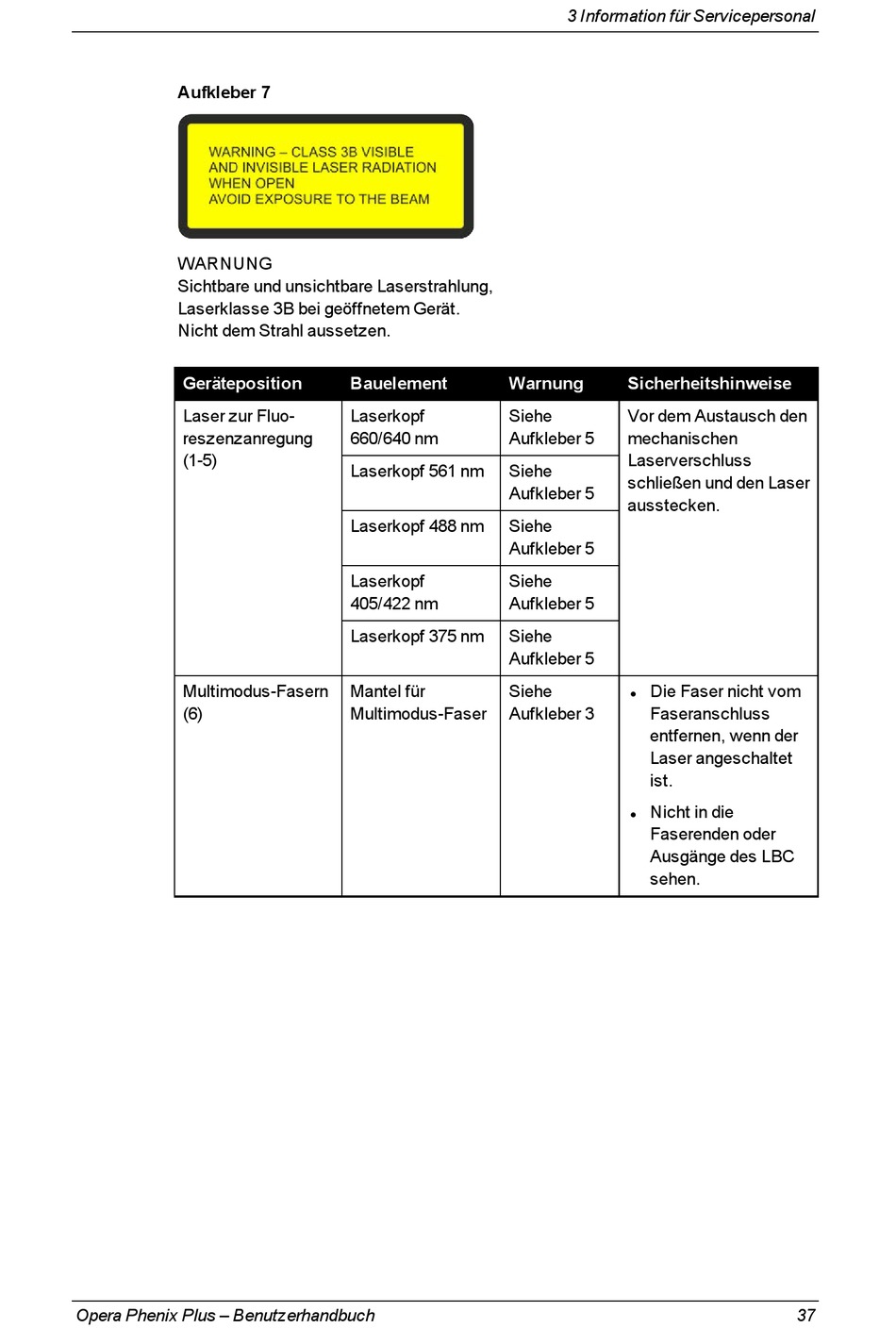 3 Information für Servicepersonal

Aufkleber 7

WARNING – CLASS 3B VISIBLE AND INVISIBLE LASER RADIATION WHEN OPEN AVOID EXPOSURE TO THE BEAM

WARNUNG
Sichtbare und unsichtbare Laserstrahlung, Laserklasse 3B bei geöffnetem Gerät. Nicht dem Strahl aussetzen.

| Geräteposition | Bauelement | Warnung | Sicherheitshinweise |
|---|---|---|---|
| Laser zur Fluoreszenzanregung (1-5) | Laserkopf 660/640 nm | Siehe Aufkleber 5 | Vor dem Austausch den mechanischen Laserverschluss schließen und den Laser ausstecken. |
| | Laserkopf 561 nm | Siehe Aufkleber 5 | |
| | Laserkopf 488 nm | Siehe Aufkleber 5 | |
| | Laserkopf 405/422 nm | Siehe Aufkleber 5 | |
| | Laserkopf 375 nm | Siehe Aufkleber 5 | |
| Multimodus-Fasern (6) | Mantel für Multimodus-Faser | Siehe Aufkleber 3 | • Die Faser nicht vom Faseranschluss entfernen, wenn der Laser angeschaltet ist. • Nicht in die Faserenden oder Ausgänge des LBC sehen. |

Opera Phenix Plus – Benutzerhandbuch 37